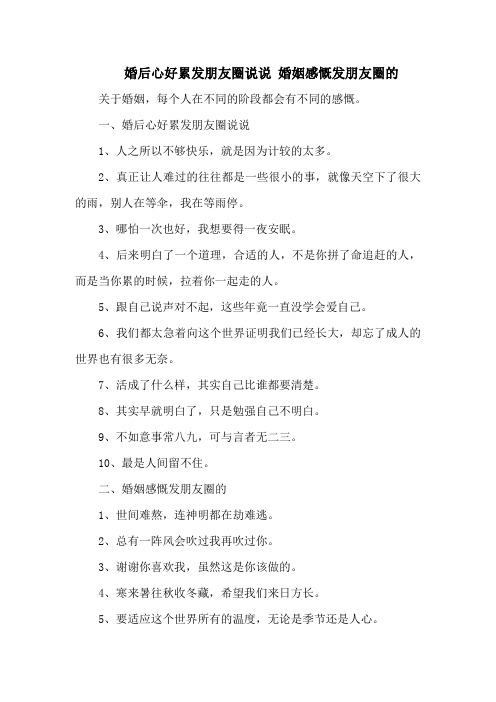 婚后心好累发朋友圈说说 婚姻感慨发朋友圈的

关于婚姻，每个人在不同的阶段都会有不同的感慨。

一、婚后心好累发朋友圈说说

1、人之所以不够快乐，就是因为计较的太多。

2、真正让人难过的往往都是一些很小的事，就像天空下了很大的雨，别人在等伞，我在等雨停。

3、哪怕一次也好，我想要得一夜安眠。

4、后来明白了一个道理，合适的人，不是你拼了命追赶的人，而是当你累的时候，拉着你一起走的人。

5、跟自己说声对不起，这些年竟一直没学会爱自己。

6、我们都太急着向这个世界证明我们已经长大，却忘了成人的世界也有很多无奈。

7、活成了什么样，其实自己比谁都要清楚。

8、其实早就明白了，只是勉强自己不明白。

9、不如意事常八九，可与言者无二三。

10、最是人间留不住。

二、婚姻感慨发朋友圈的

1、世间难熬，连神明都在劫难逃。

2、总有一阵风会吹过我再吹过你。

3、谢谢你喜欢我，虽然这是你该做的。

4、寒来暑往秋收冬藏，希望我们来日方长。

5、要适应这个世界所有的温度，无论是季节还是人心。